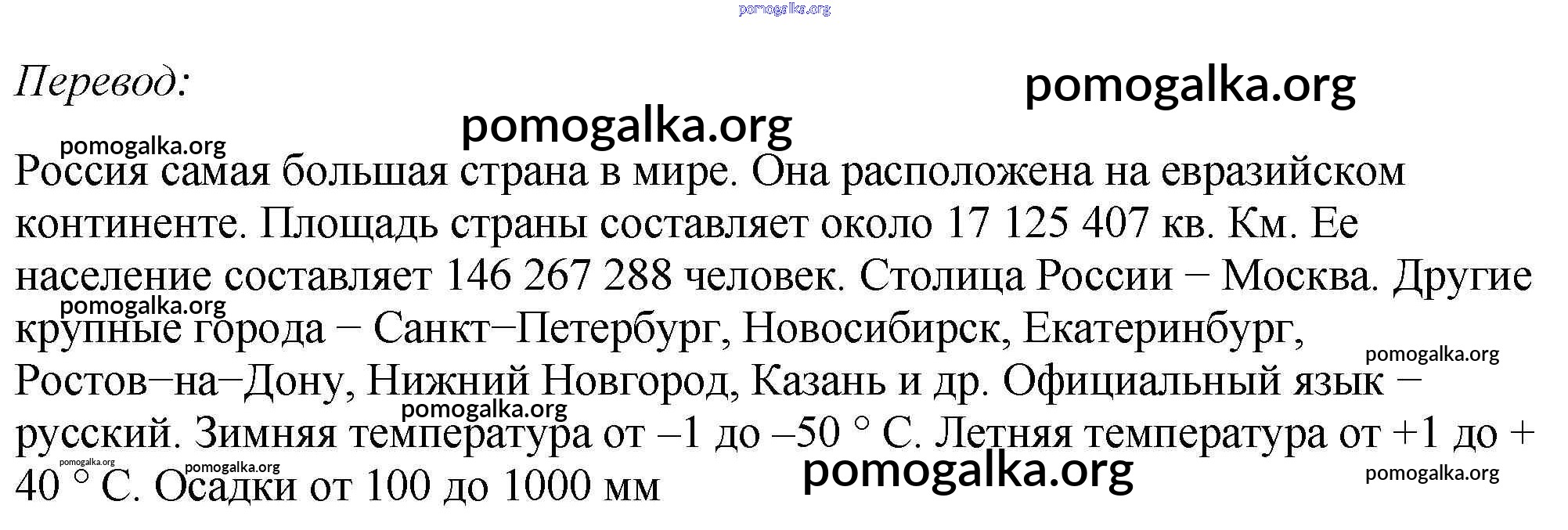 Перевод:

Россия самая большая страна в мире. Она расположена на евразийском континенте. Площадь страны составляет около 17 125 407 кв. Км. Ее население составляет 146 267 288 человек. Столица России − Москва. Другие крупные города − Санкт−Петербург, Новосибирск, Екатеринбург, Ростов−на−Дону, Нижний Новгород, Казань и др. Официальный язык − русский. Зимняя температура от –1 до –50 ° С. Летняя температура от +1 до + 40 ° С. Осадки от 100 до 1000 мм

pomogalka.org